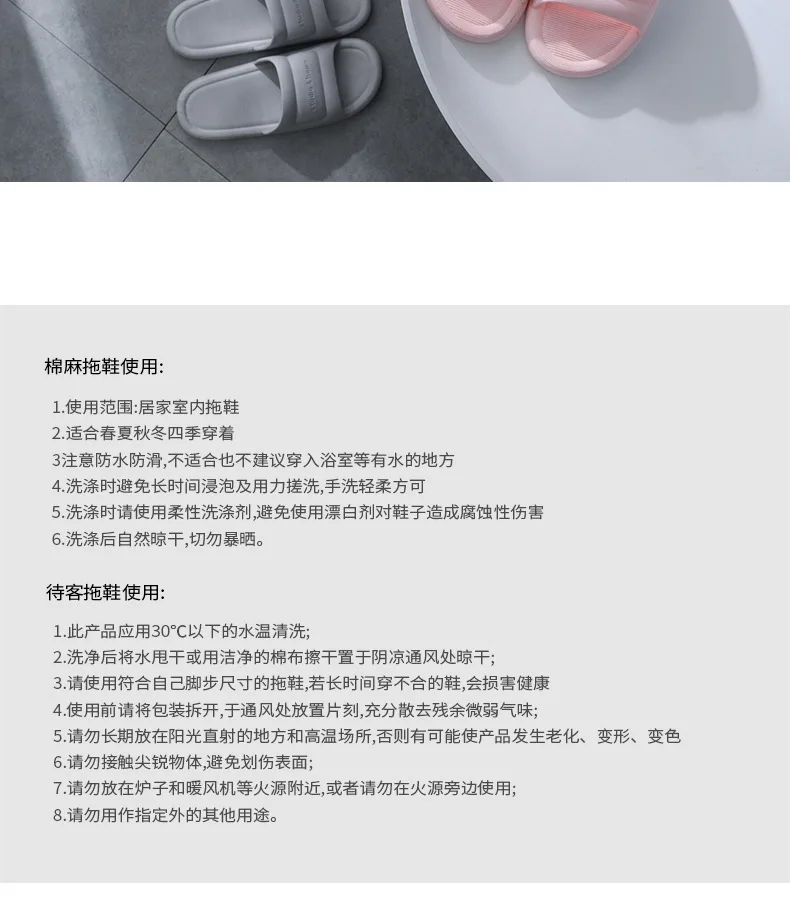 棉麻拖鞋使用:

1.使用范围:居家室内拖鞋
2.适合春夏秋冬四季穿着
3注意防水防滑,不适合也不建议穿入浴室等有水的地方
4.洗涤时避免长时间浸泡及用力搓洗,手洗轻柔方可
5.洗涤时请使用柔性洗涤剂,避免使用漂白剂对鞋子造成腐蚀性伤害
6.洗涤后自然晾干,切勿暴晒。

待客拖鞋使用:

1.此产品应用30℃以下的水温清洗;
2.洗净后将水甩干或用洁净的棉布擦干置于阴凉通风处晾干;
3.请使用符合自己脚步尺寸的拖鞋,若长时间穿不合的鞋,会损害健康
4.使用前请将包装拆开,于通风处放置片刻,充分散去残余微弱气味;
5.请勿长期放在阳光直射的地方和高温场所,否则有可能使产品发生老化、变形、变色
6.请勿接触尖锐物体,避免划伤表面;
7.请勿放在炉子和暖风机等火源附近,或者请勿在火源旁边使用;
8.请勿用作指定外的其他用途。